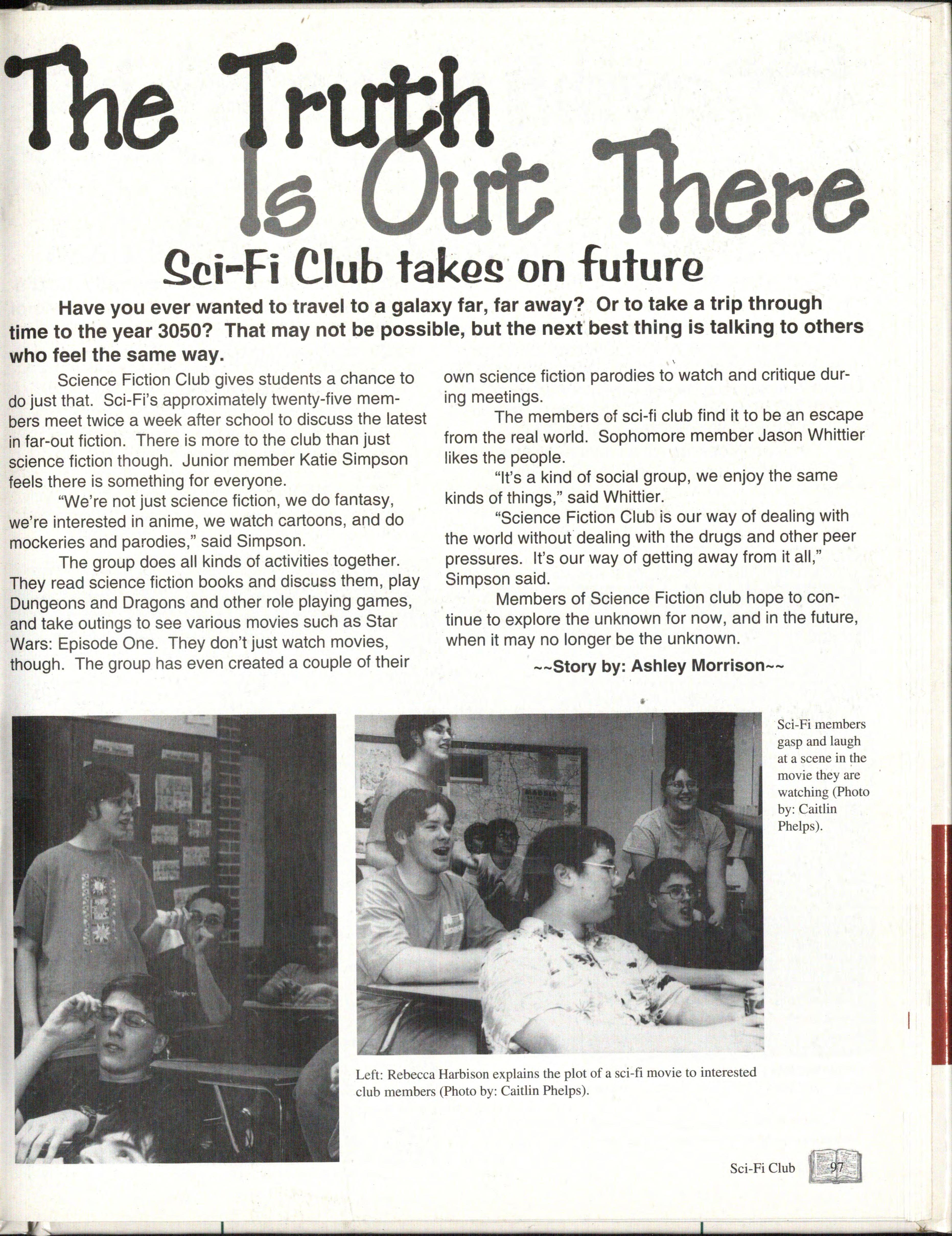 The Truth Is Out There

Sci-Fi Club takes on future

Have you ever wanted to travel to a galaxy far, far away? Or to take a trip through time to the year 3050? That may not be possible, but the next best thing is talking to others who feel the same way.

Science Fiction Club gives students a chance to do just that. Sci-Fi's approximately twenty-five members meet twice a week after school to discuss the latest in far-out fiction. There is more to the club than just science fiction though. Junior member Katie Simpson feels there is something for everyone.

"We're not just science fiction, we do fantasy, we're interested in anime, we watch cartoons, and do mockeries and parodies," said Simpson.

The group does all kinds of activities together. They read science fiction books and discuss them, play Dungeons and Dragons and other role playing games, and take outings to see various movies such as Star Wars: Episode One. They don't just watch movies, though. The group has even created a couple of their own science fiction parodies to watch and critique during meetings.

The members of sci-fi club find it to be an escape from the real world. Sophomore member Jason Whittier likes the people.

"It's a kind of social group, we enjoy the same kinds of things," said Whittier.

"Science Fiction Club is our way of dealing with the world without dealing with the drugs and other peer pressures. It's our way of getting away from it all," Simpson said.

Members of Science Fiction club hope to continue to explore the unknown for now, and in the future, when it may no longer be the unknown.

~~Story by: Ashley Morrison~~

Sci-Fi members gasp and laugh at a scene in the movie they are watching (Photo by: Caitlin Phelps).

Left: Rebecca Harbison explains the plot of a sci-fi movie to interested club members (Photo by: Caitlin Phelps).

Sci-Fi Club 97